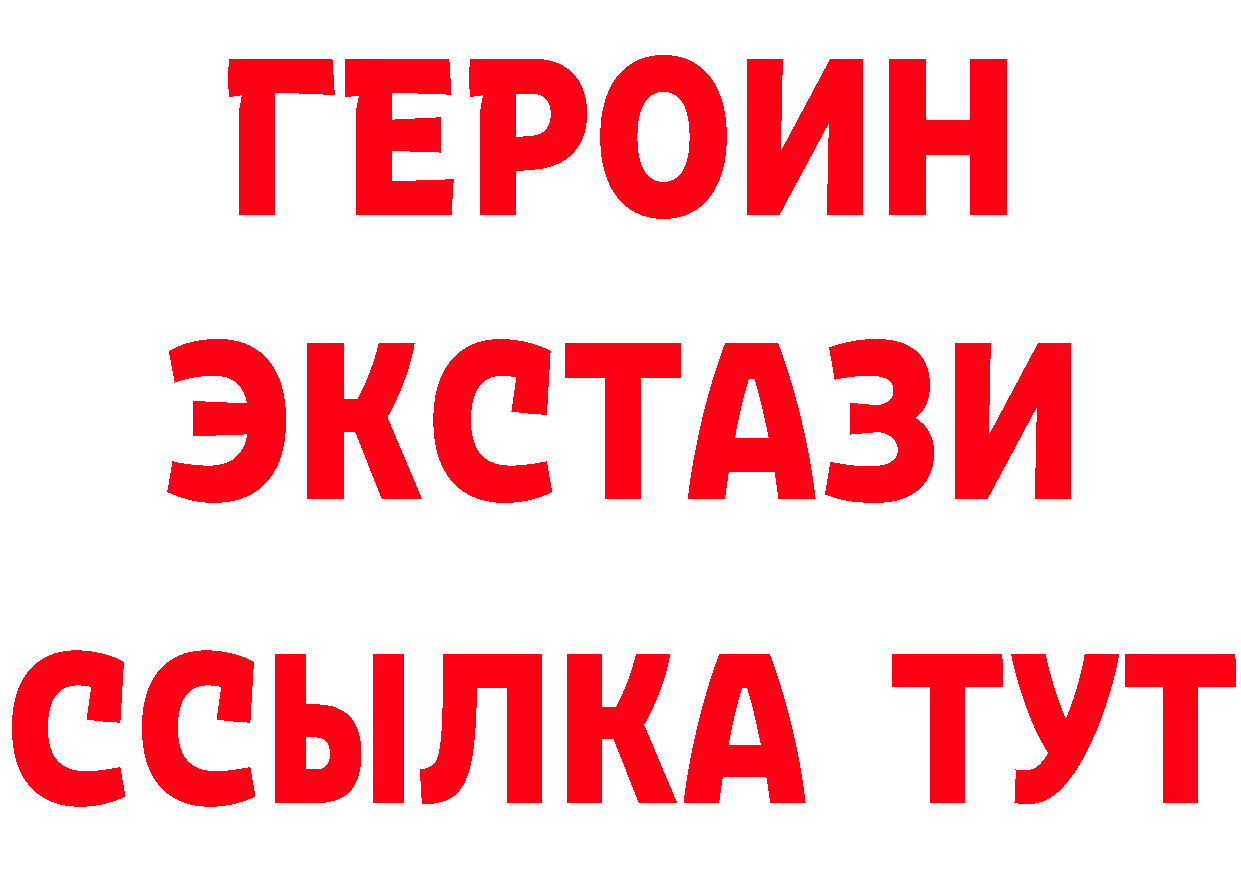 ГЕРОИН
ЭКСТАЗИ
ССЫЛКА ТУТ